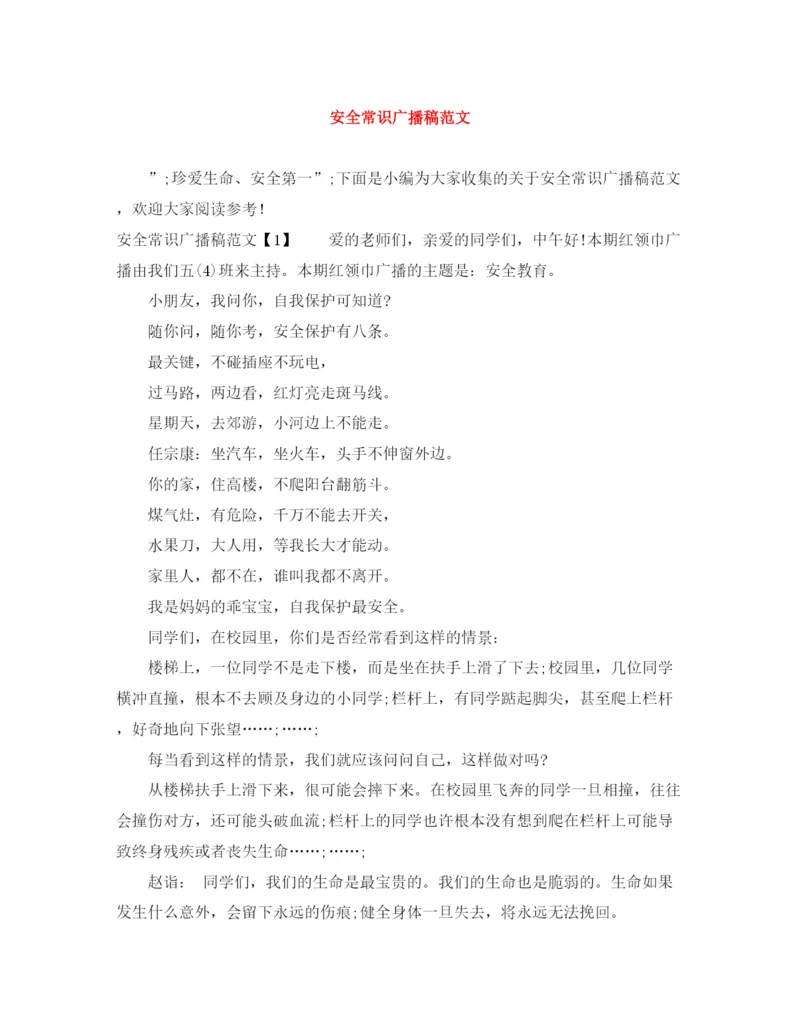 安全常识广播稿范文

”;珍爱生命、安全第一”;下面是小编为大家收集的关于安全常识广播稿范文，欢迎大家阅读参考！

安全常识广播稿范文【1】　　爱的老师们，亲爱的同学们，中午好!本期红领巾广播由我们五(4)班来主持。本期红领巾广播的主题是：安全教育。

小朋友，我问你，自我保护可知道?

随你问，随你考，安全保护有八条。

最关键，不碰插座不玩电，

过马路，两边看，红灯亮走斑马线。

星期天，去郊游，小河边上不能走。

任宗康：坐汽车，坐火车，头手不伸窗外边。

你的家，住高楼，不爬阳台翻筋斗。

煤气灶，有危险，千万不能去开关，

水果刀，大人用，等我长大才能动。

家里人，都不在，谁叫我都不离开。

我是妈妈的乖宝宝，自我保护最安全。

同学们，在校园里，你们是否经常看到这样的情景：

楼梯上，一位同学不是走下楼，而是坐在扶手上滑了下去;校园里，几位同学横冲直撞，根本不去顾及身边的小同学;栏杆上，有同学踮起脚尖，甚至爬上栏杆，好奇地向下张望……;……;

每当看到这样的情景，我们就应该问问自己，这样做对吗?

从楼梯扶手上滑下来，很可能会摔下来。在校园里飞奔的同学一旦相撞，往往会撞伤对方，还可能头破血流;栏杆上的同学也许根本没有想到爬在栏杆上可能导致终身残疾或者丧失生命……;……;

赵诣：　同学们，我们的生命是最宝贵的。我们的生命也是脆弱的。生命如果发生什么意外，会留下永远的伤痕;健全身体一旦失去，将永远无法挽回。